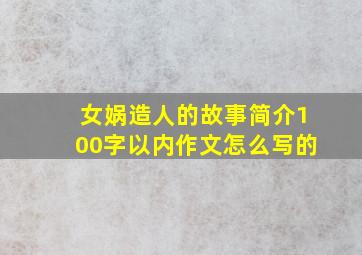 女娲造人的故事简介100字以内作文怎么写的